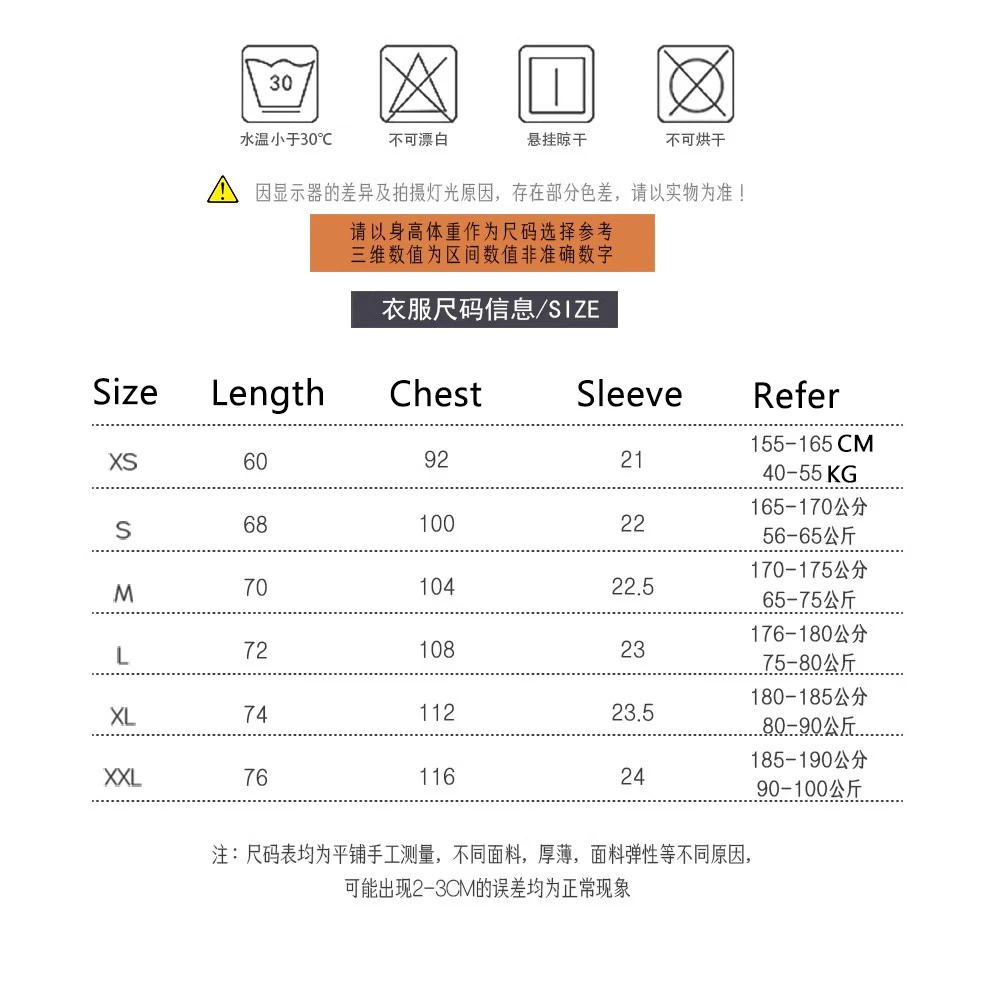 30

水温小于30℃

不可漂白

悬挂晾干

不可烘干

因显示器的差异及拍摄灯光原因，存在部分色差，请以实物为准！

请以身高体重作为尺码选择参考
三维数值为区间数值非准确数字

衣服尺码信息/SIZE

| Size | Length | Chest | Sleeve | Refer |
|---|---|---|---|---|
| XS | 60 | 92 | 21 | 155-165 CM 40-55 KG |
| S | 68 | 100 | 22 | 165-170公分 56-65公斤 |
| M | 70 | 104 | 22.5 | 170-175公分 65-75公斤 |
| L | 72 | 108 | 23 | 176-180公分 75-80公斤 |
| XL | 74 | 112 | 23.5 | 180-185公分 80-90公斤 |
| XXL | 76 | 116 | 24 | 185-190公分 90-100公斤 |

注：尺码表均为平铺手工测量，不同面料，厚薄，面料弹性等不同原因，
可能出现2-3CM的误差均为正常现象